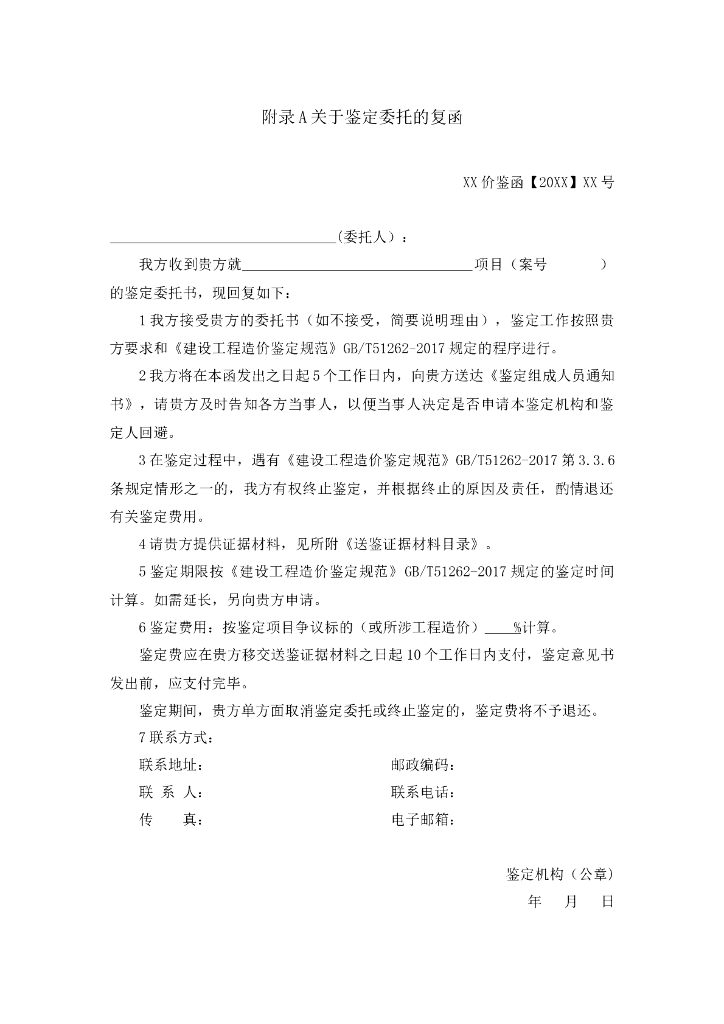 附录A关于鉴定委托的复函

XX价鉴函【20XX】XX号

____(委托人)：

我方收到贵方就____项目（案号 ）的鉴定委托书，现回复如下：

1我方接受贵方的委托书（如不接受，简要说明理由），鉴定工作按照贵方要求和《建设工程造价鉴定规范》GB/T51262-2017规定的程序进行。

2我方将在本函发出之日起5个工作日内，向贵方送达《鉴定组成人员通知书》，请贵方及时告知各方当事人，以便当事人决定是否申请本鉴定机构和鉴定人回避。

3在鉴定过程中，遇有《建设工程造价鉴定规范》GB/T51262-2017第3.3.6条规定情形之一的，我方有权终止鉴定，并根据终止的原因及责任，酌情退还有关鉴定费用。

4请贵方提供证据材料，见所附《送鉴证据材料目录》。

5鉴定期限按《建设工程造价鉴定规范》GB/T51262-2017规定的鉴定时间计算。如需延长，另向贵方申请。

6鉴定费用：按鉴定项目争议标的（或所涉工程造价）____%计算。

鉴定费应在贵方移交送鉴证据材料之日起10个工作日内支付，鉴定意见书发出前，应支付完毕。

鉴定期间，贵方单方面取消鉴定委托或终止鉴定的，鉴定费将不予退还。

7联系方式：

联系地址： 邮政编码：
联 系 人： 联系电话：
传 真： 电子邮箱：

鉴定机构（公章）
年 月 日